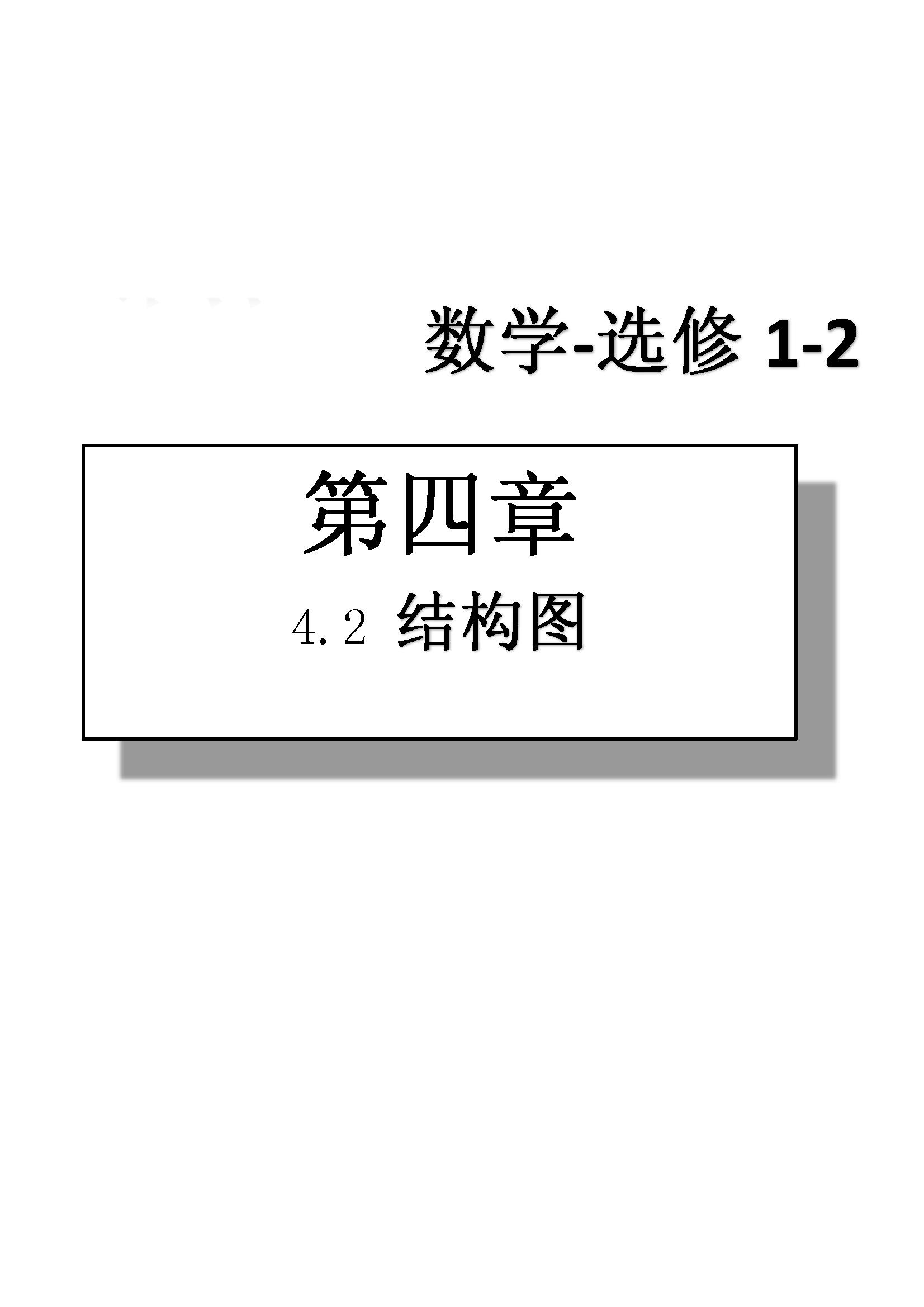 数学-选修 1-2

第四章

4.2 结构图